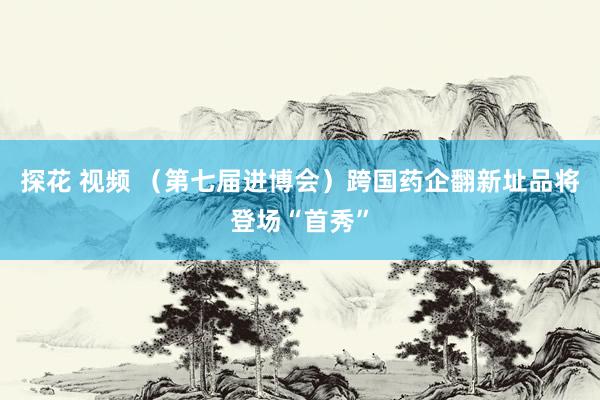 探花 视频 （第七届进博会）跨国药企翻新址品将登场“首秀”